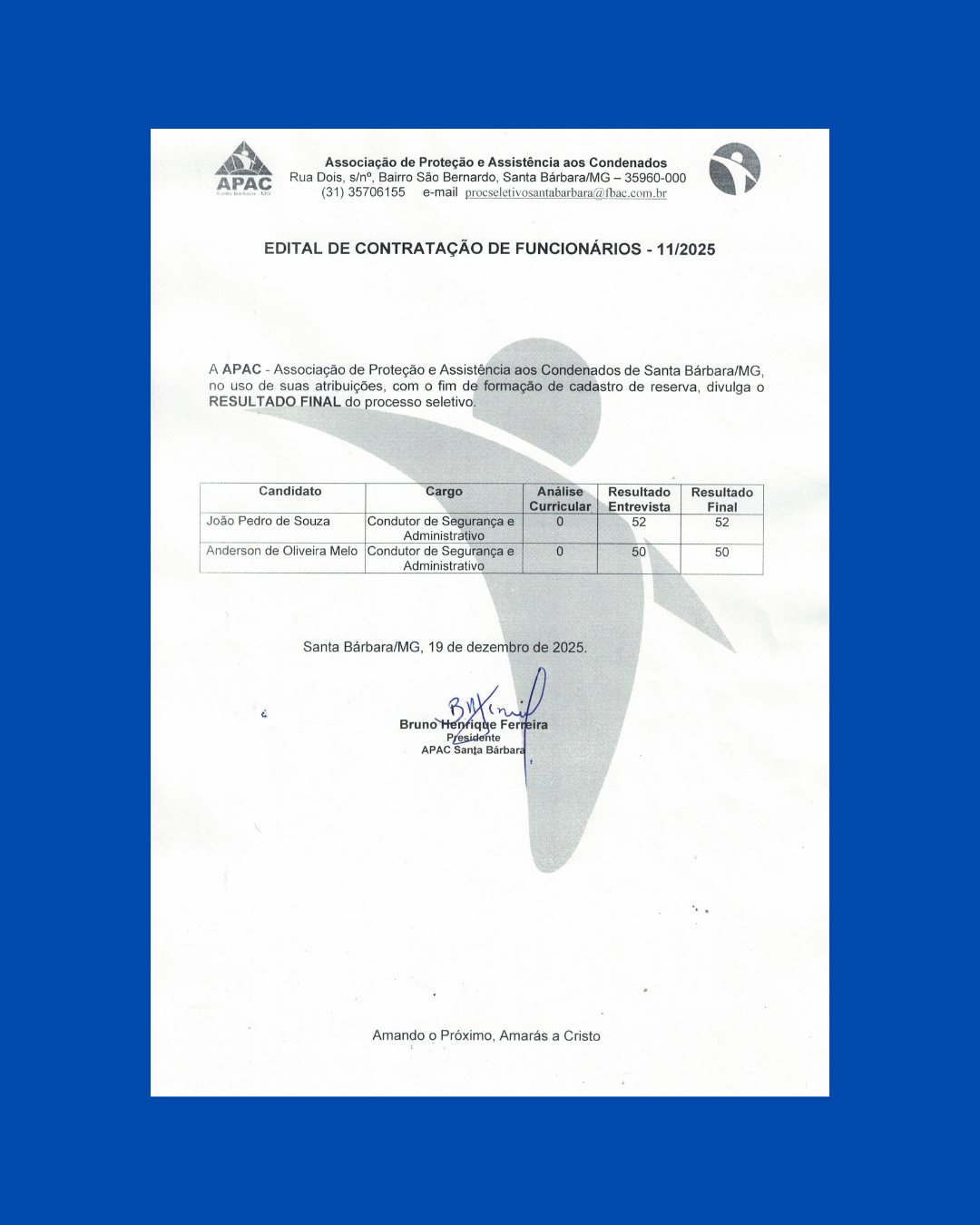 APAC
Santa Bárbara - MG

Associação de Proteção e Assistência aos Condenados
Rua Dois, s/nº, Bairro São Bernardo, Santa Bárbara/MG – 35960-000
(31) 35706155 e-mail procseletivosantabarbara@fbac.com.br

EDITAL DE CONTRATAÇÃO DE FUNCIONÁRIOS - 11/2025

A APAC - Associação de Proteção e Assistência aos Condenados de Santa Bárbara/MG, no uso de suas atribuições, com o fim de formação de cadastro de reserva, divulga o RESULTADO FINAL do processo seletivo.

| Candidato | Cargo | Análise Curricular | Resultado Entrevista | Resultado Final |
|---|---|---|---|---|
| João Pedro de Souza | Condutor de Segurança e Administrativo | 0 | 52 | 52 |
| Anderson de Oliveira Melo | Condutor de Segurança e Administrativo | 0 | 50 | 50 |

Santa Bárbara/MG, 19 de dezembro de 2025.

Bruno Henrique Ferreira
Presidente
APAC Santa Bárbara

Amando o Próximo, Amarás a Cristo